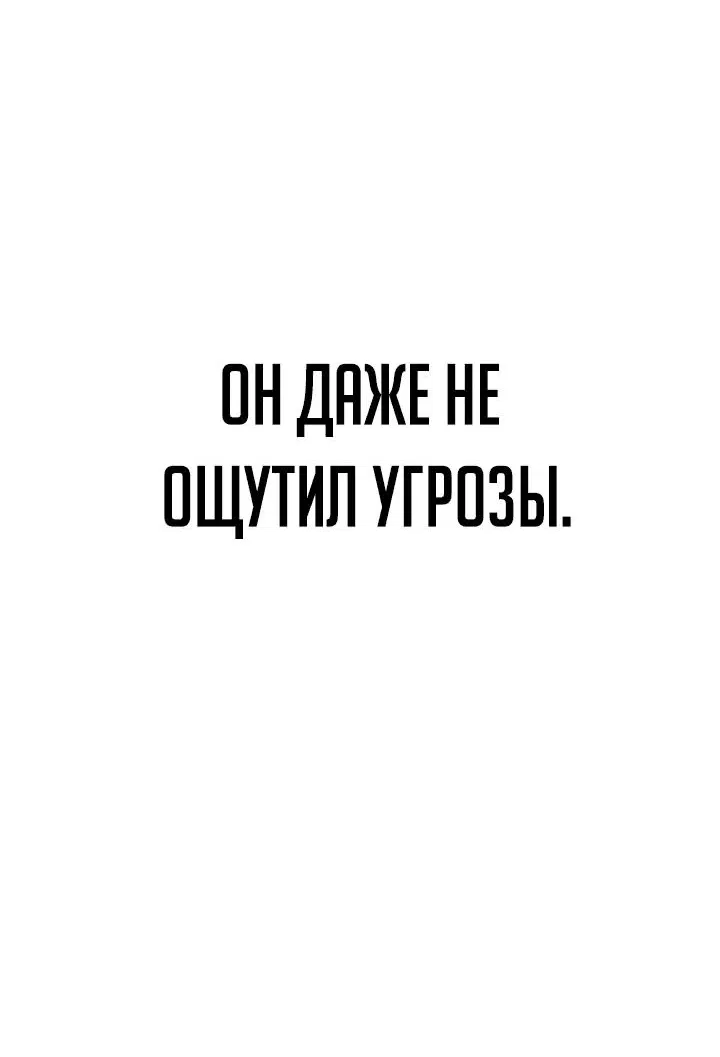 ОН ДАЖЕ НЕ ОЩУТИЛ УГРОЗЫ.